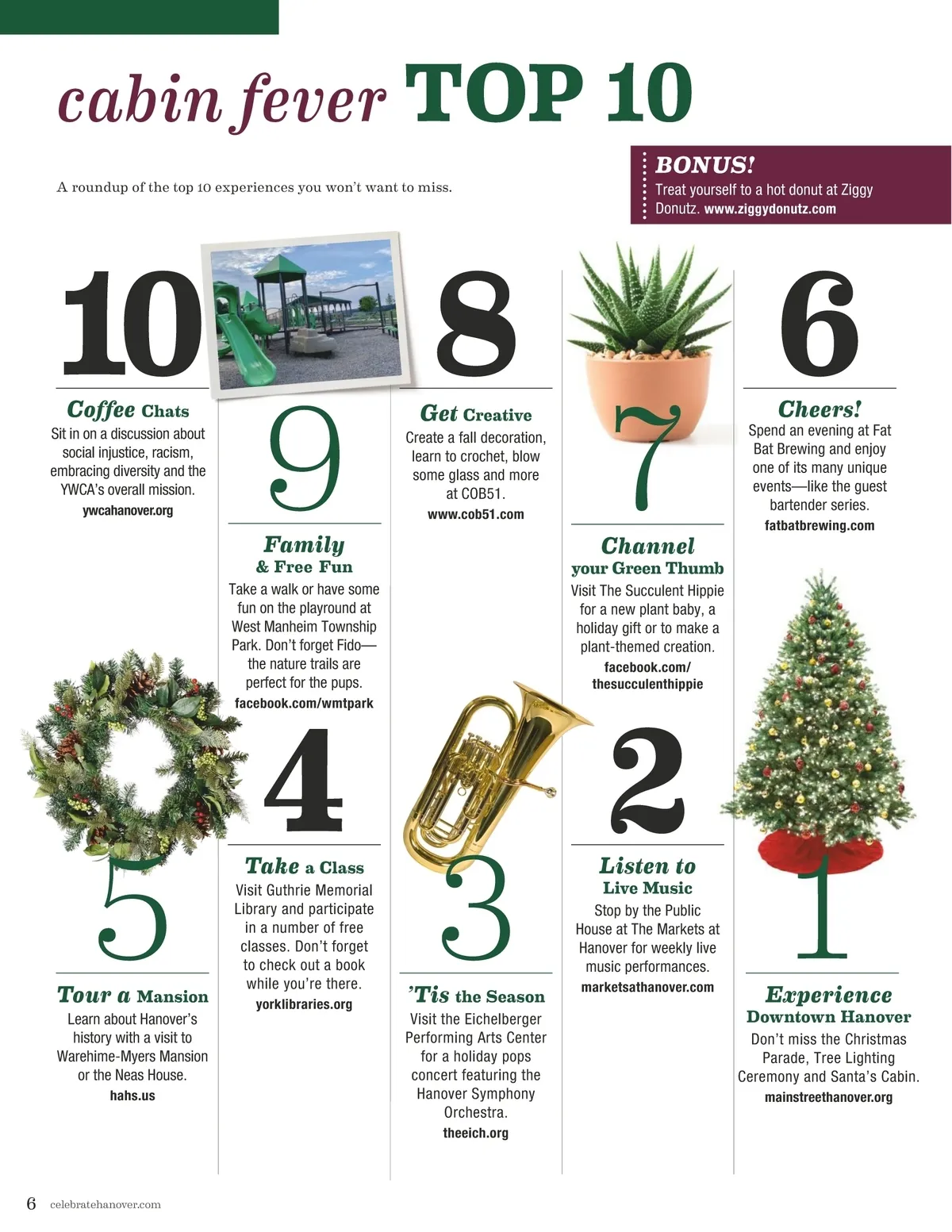 cabin fever TOP 10

A roundup of the top 10 experiences you won't want to miss.

BONUS!
Treat yourself to a hot donut at Ziggy Donutz. www.ziggydonutz.com

10
Coffee Chats
Sit in on a discussion about social injustice, racism, embracing diversity and the YWCA's overall mission.
ywcahanover.org

9
Family & Free Fun
Take a walk or have some fun on the playround at West Manheim Township Park. Don't forget Fido—the nature trails are perfect for the pups.
facebook.com/wmtpark

8
Get Creative
Create a fall decoration, learn to crochet, blow some glass and more at COB51.
www.cob51.com

7
Channel your Green Thumb
Visit The Succulent Hippie for a new plant baby, a holiday gift or to make a plant-themed creation.
facebook.com/thesucculenthippie

6
Cheers!
Spend an evening at Fat Bat Brewing and enjoy one of its many unique events—like the guest bartender series.
fatbatbrewing.com

5
Tour a Mansion
Learn about Hanover's history with a visit to Warehime-Myers Mansion or the Neas House.
hahs.us

4
Take a Class
Visit Guthrie Memorial Library and participate in a number of free classes. Don't forget to check out a book while you're there.
yorklibraries.org

3
'Tis the Season
Visit the Eichelberger Performing Arts Center for a holiday pops concert featuring the Hanover Symphony Orchestra.
theeich.org

2
Listen to Live Music
Stop by the Public House at The Markets at Hanover for weekly live music performances.
marketsathanover.com

1
Experience Downtown Hanover
Don't miss the Christmas Parade, Tree Lighting Ceremony and Santa's Cabin.
mainstreethanover.org

6 celebratehanover.com